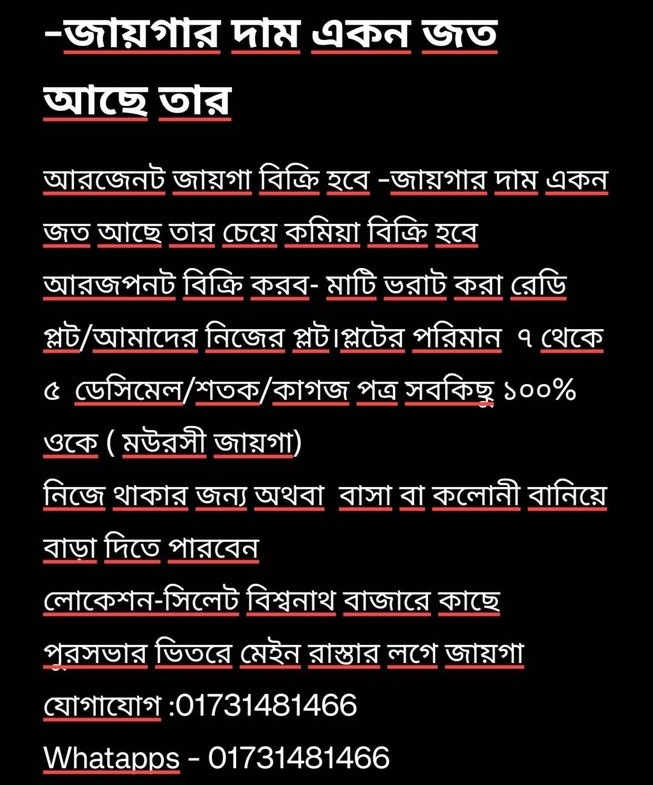 -জায়গার দাম একন জত আছে তার

আরজেনট জায়গা বিক্রি হবে -জায়গার দাম একন জত আছে তার চেয়ে কমিয়া বিক্রি হবে আরজপনট বিক্রি করব- মাটি ভরাট করা রেডি প্লট/আমাদের নিজের প্লট।প্লটের পরিমান ৭ থেকে ৫ ডেসিমেল/শতক/কাগজ পত্র সবকিছু ১০০% ওকে ( মউরসী জায়গা)
নিজে থাকার জন্য অথবা বাসা বা কলোনী বানিয়ে বাড়া দিতে পারবেন
লোকেশন-সিলেট বিশ্বনাথ বাজারে কাছে পুরসভার ভিতরে মেইন রাস্তার লগে জায়গা
যোগাযোগ :01731481466
Whatapps - 01731481466